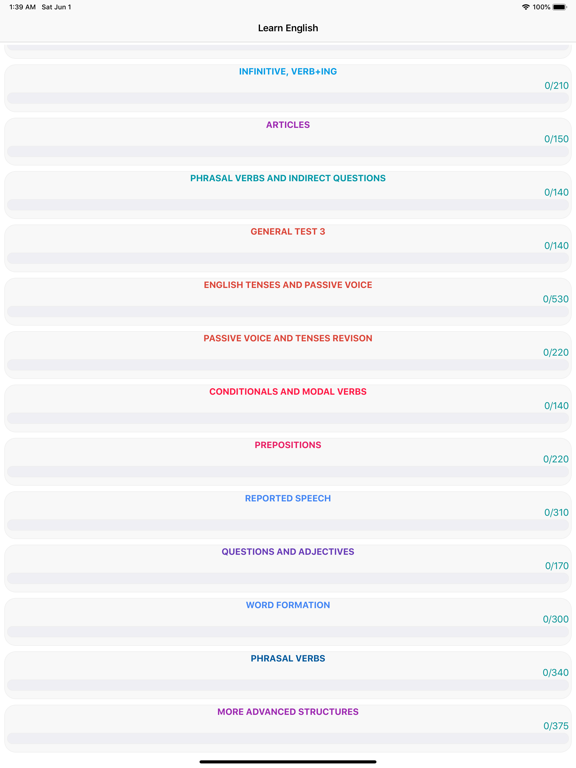 1:39 AM Sat Jun 1
100%

Learn English

INFINITIVE, VERB+ING
0/210

ARTICLES
0/150

PHRASAL VERBS AND INDIRECT QUESTIONS
0/140

GENERAL TEST 3
0/140

ENGLISH TENSES AND PASSIVE VOICE
0/530

PASSIVE VOICE AND TENSES REVISON
0/220

CONDITIONALS AND MODAL VERBS
0/140

PREPOSITIONS
0/220

REPORTED SPEECH
0/310

QUESTIONS AND ADJECTIVES
0/170

WORD FORMATION
0/300

PHRASAL VERBS
0/340

MORE ADVANCED STRUCTURES
0/375